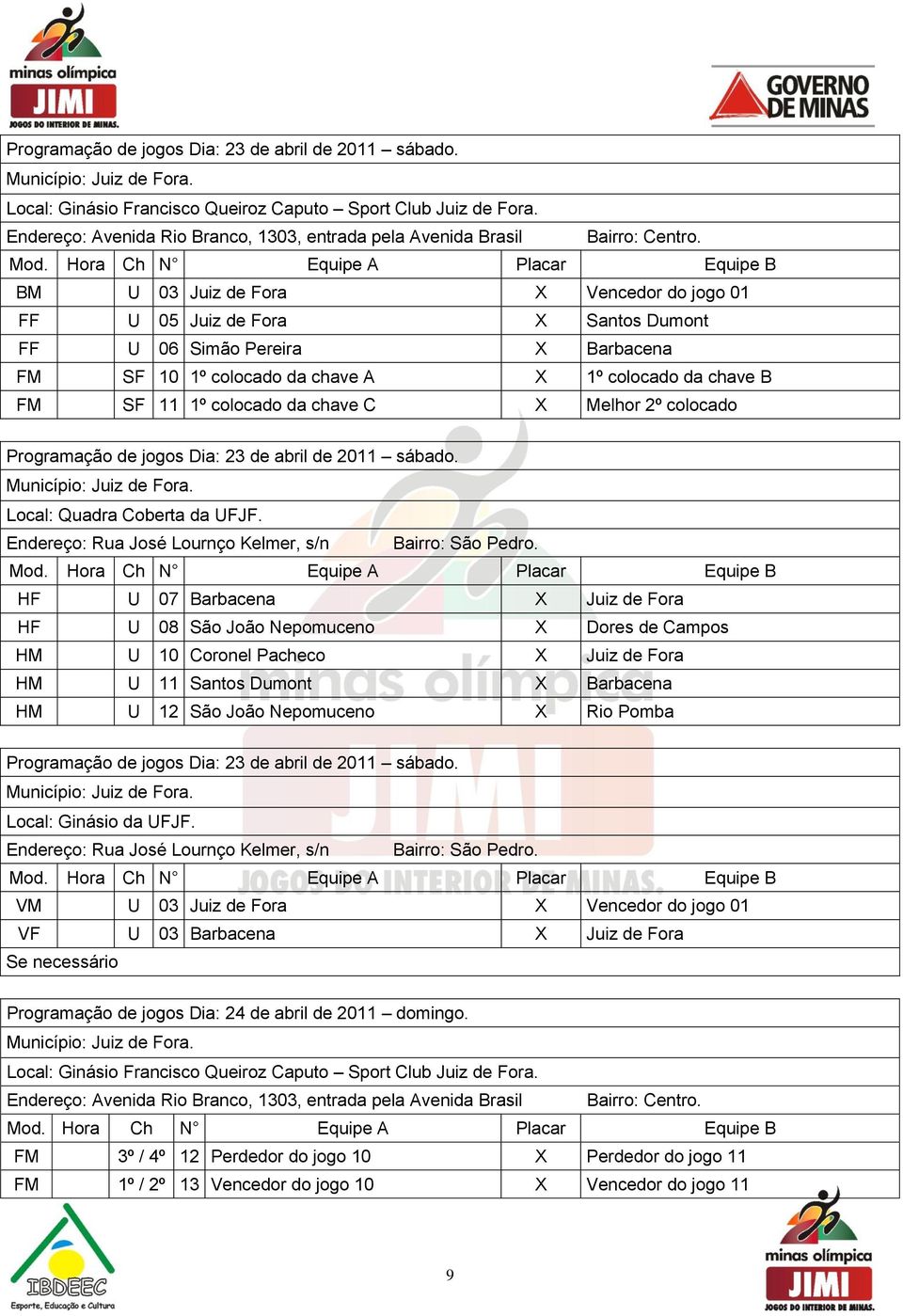 minas olímpica
JIMI
JOGOS DO INTERIOR DE MINAS.

GOVERNO DE MINAS

Programação de jogos Dia: 23 de abril de 2011 – sábado.
Município: Juiz de Fora.
Local: Ginásio Francisco Queiroz Caputo – Sport Club Juiz de Fora.
Endereço: Avenida Rio Branco, 1303, entrada pela Avenida Brasil Bairro: Centro.

| Mod. | Hora | Ch | N° | Equipe A | Placar | Equipe B |
|---|---|---|---|---|---|---|
| BM | | U | 03 | Juiz de Fora | X | Vencedor do jogo 01 |
| FF | | U | 05 | Juiz de Fora | X | Santos Dumont |
| FF | | U | 06 | Simão Pereira | X | Barbacena |
| FM | | SF | 10 | 1º colocado da chave A | X | 1º colocado da chave B |
| FM | | SF | 11 | 1º colocado da chave C | X | Melhor 2º colocado |

Programação de jogos Dia: 23 de abril de 2011 – sábado.
Município: Juiz de Fora.
Local: Quadra Coberta da UFJF.
Endereço: Rua José Lournço Kelmer, s/n Bairro: São Pedro.

| Mod. | Hora | Ch | N° | Equipe A | Placar | Equipe B |
|---|---|---|---|---|---|---|
| HF | | U | 07 | Barbacena | X | Juiz de Fora |
| HF | | U | 08 | São João Nepomuceno | X | Dores de Campos |
| HM | | U | 10 | Coronel Pacheco | X | Juiz de Fora |
| HM | | U | 11 | Santos Dumont | X | Barbacena |
| HM | | U | 12 | São João Nepomuceno | X | Rio Pomba |

Programação de jogos Dia: 23 de abril de 2011 – sábado.
Município: Juiz de Fora.
Local: Ginásio da UFJF.
Endereço: Rua José Lournço Kelmer, s/n Bairro: São Pedro.

| Mod. | Hora | Ch | N° | Equipe A | Placar | Equipe B |
|---|---|---|---|---|---|---|
| VM | | U | 03 | Juiz de Fora | X | Vencedor do jogo 01 |
| VF | | U | 03 | Barbacena | X | Juiz de Fora |

Se necessário

Programação de jogos Dia: 24 de abril de 2011 – domingo.
Município: Juiz de Fora.
Local: Ginásio Francisco Queiroz Caputo – Sport Club Juiz de Fora.
Endereço: Avenida Rio Branco, 1303, entrada pela Avenida Brasil Bairro: Centro.

| Mod. | Hora | Ch | N° | Equipe A | Placar | Equipe B |
|---|---|---|---|---|---|---|
| FM | | 3º / 4º | 12 | Perdedor do jogo 10 | X | Perdedor do jogo 11 |
| FM | | 1º / 2º | 13 | Vencedor do jogo 10 | X | Vencedor do jogo 11 |

IBDEEC
Esporte, Educação e Cultura

9

minas olímpica
JIMI
JOGOS DO INTERIOR DE MINAS.